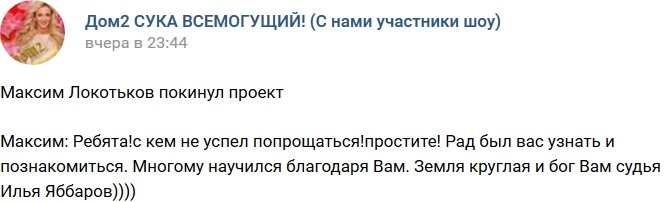 Дом2 СУКА ВСЕМОГУЩИЙ! (С нами участники шоу)
вчера в 23:44

Максим Локотьков покинул проект

Максим: Ребята!с кем не успел попрощаться!простите! Рад был вас узнать и познакомиться. Многому научился благодаря Вам. Земля круглая и бог Вам судья Илья Яббаров))))